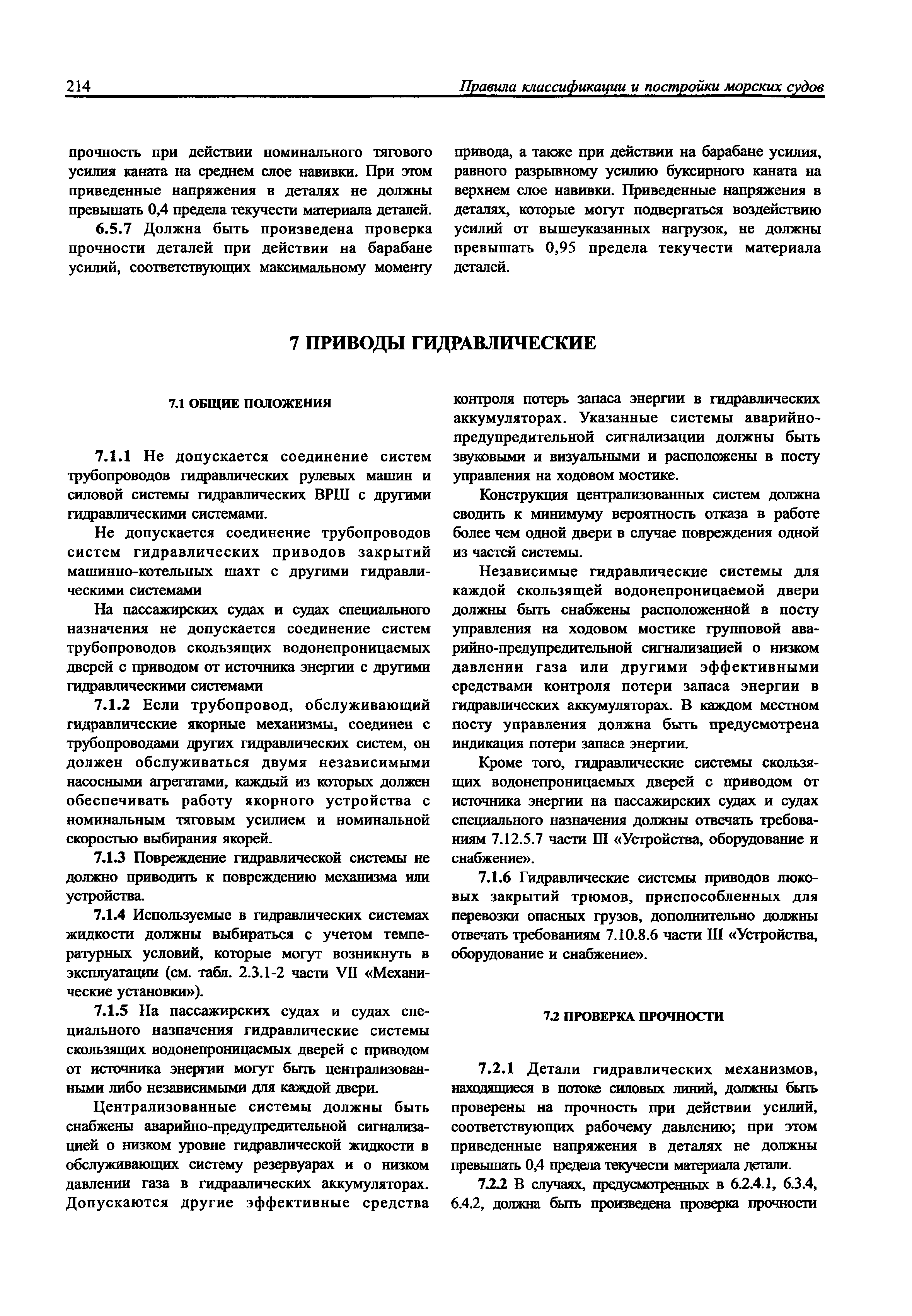 214 Правила классификации и постройки морских судов

прочность при действии номинального тягового усилия каната на среднем слое навивки. При этом приведенные напряжения в деталях не должны превышать 0,4 предела текучести материала деталей.

6.5.7 Должна быть произведена проверка прочности деталей при действии на барабане усилий, соответствующих максимальному моменту привода, а также при действии на барабане усилия, равного разрывному усилию буксирного каната на верхнем слое навивки. Приведенные напряжения в деталях, которые могут подвергаться воздействию усилий от вышеуказанных нагрузок, не должны превышать 0,95 предела текучести материала деталей.

7 ПРИВОДЫ ГИДРАВЛИЧЕСКИЕ

7.1 ОБЩИЕ ПОЛОЖЕНИЯ

7.1.1 Не допускается соединение систем трубопроводов гидравлических рулевых машин и силовой системы гидравлических ВРШ с другими гидравлическими системами.

Не допускается соединение трубопроводов систем гидравлических приводов закрытий машинно-котельных шахт с другими гидравлическими системами

На пассажирских судах и судах специального назначения не допускается соединение систем трубопроводов скользящих водонепроницаемых дверей с приводом от источника энергии с другими гидравлическими системами

7.1.2 Если трубопровод, обслуживающий гидравлические якорные механизмы, соединен с трубопроводами других гидравлических систем, он должен обслуживаться двумя независимыми насосными агрегатами, каждый из которых должен обеспечивать работу якорного устройства с номинальным тяговым усилием и номинальной скоростью выбирания якорей.

7.1.3 Повреждение гидравлической системы не должно приводить к повреждению механизма или устройства.

7.1.4 Используемые в гидравлических системах жидкости должны выбираться с учетом температурных условий, которые могут возникнуть в эксплуатации (см. табл. 2.3.1-2 части VII «Механические установки»).

7.1.5 На пассажирских судах и судах специального назначения гидравлические системы скользящих водонепроницаемых дверей с приводом от источника энергии могут быть централизованными либо независимыми для каждой двери.

Централизованные системы должны быть снабжены аварийно-предупредительной сигнализацией о низком уровне гидравлической жидкости в обслуживающих систему резервуарах и о низком давлении газа в гидравлических аккумуляторах. Допускаются другие эффективные средства контроля потерь запаса энергии в гидравлических аккумуляторах. Указанные системы аварийно-предупредительной сигнализации должны быть звуковыми и визуальными и расположены в посту управления на ходовом мостике.

Конструкция централизованных систем должна сводить к минимуму вероятность отказа в работе более чем одной двери в случае повреждения одной из частей системы.

Независимые гидравлические системы для каждой скользящей водонепроницаемой двери должны быть снабжены расположенной в посту управления на ходовом мостике групповой аварийно-предупредительной сигнализацией о низком давлении газа или другими эффективными средствами контроля потери запаса энергии в гидравлических аккумуляторах. В каждом местном посту управления должна быть предусмотрена индикация потери запаса энергии.

Кроме того, гидравлические системы скользящих водонепроницаемых дверей с приводом от источника энергии на пассажирских судах и судах специального назначения должны отвечать требованиям 7.12.5.7 части III «Устройства, оборудование и снабжение».

7.1.6 Гидравлические системы приводов люковых закрытий трюмов, приспособленных для перевозки опасных грузов, дополнительно должны отвечать требованиям 7.10.8.6 части III «Устройства, оборудование и снабжение».

7.2 ПРОВЕРКА ПРОЧНОСТИ

7.2.1 Детали гидравлических механизмов, находящиеся в потоке силовых линий, должны быть проверены на прочность при действии усилий, соответствующих рабочему давлению; при этом приведенные напряжения в деталях не должны превышать 0,4 предела текучести материала детали.

7.2.2 В случаях, предусмотренных в 6.2.4.1, 6.3.4, 6.4.2, должна быть произведена проверка прочности